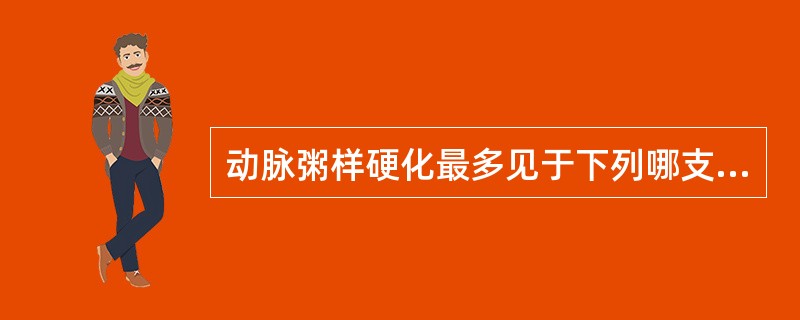 动脉粥样硬化最多见于下列哪支...